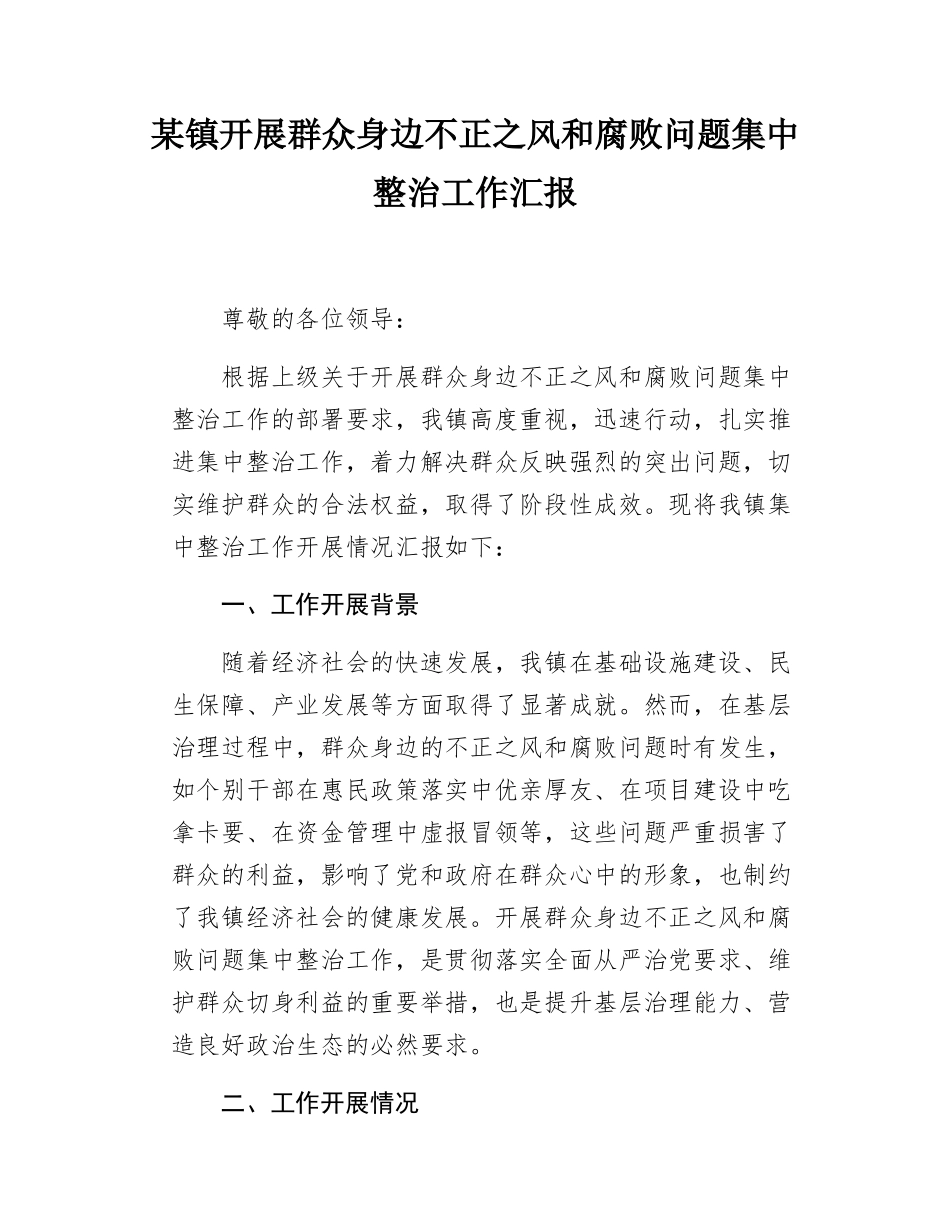 某镇开展群众身边不正之风和腐败问题集中整治工作汇报

尊敬的各位领导：

根据上级关于开展群众身边不正之风和腐败问题集中整治工作的部署要求，我镇高度重视，迅速行动，扎实推进集中整治工作，着力解决群众反映强烈的突出问题，切实维护群众的合法权益，取得了阶段性成效。现将我镇集中整治工作开展情况汇报如下：

一、工作开展背景

随着经济社会的快速发展，我镇在基础设施建设、民生保障、产业发展等方面取得了显著成就。然而，在基层治理过程中，群众身边的不正之风和腐败问题时有发生，如个别干部在惠民政策落实中优亲厚友、在项目建设中吃拿卡要、在资金管理中虚报冒领等，这些问题严重损害了群众的利益，影响了党和政府在群众心中的形象，也制约了我镇经济社会的健康发展。开展群众身边不正之风和腐败问题集中整治工作，是贯彻落实全面从严治党要求、维护群众切身利益的重要举措，也是提升基层治理能力、营造良好政治生态的必然要求。

二、工作开展情况